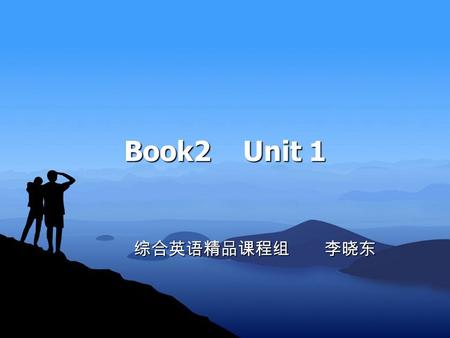 Book2 Unit 1

综合英语精品课程组 李晓东